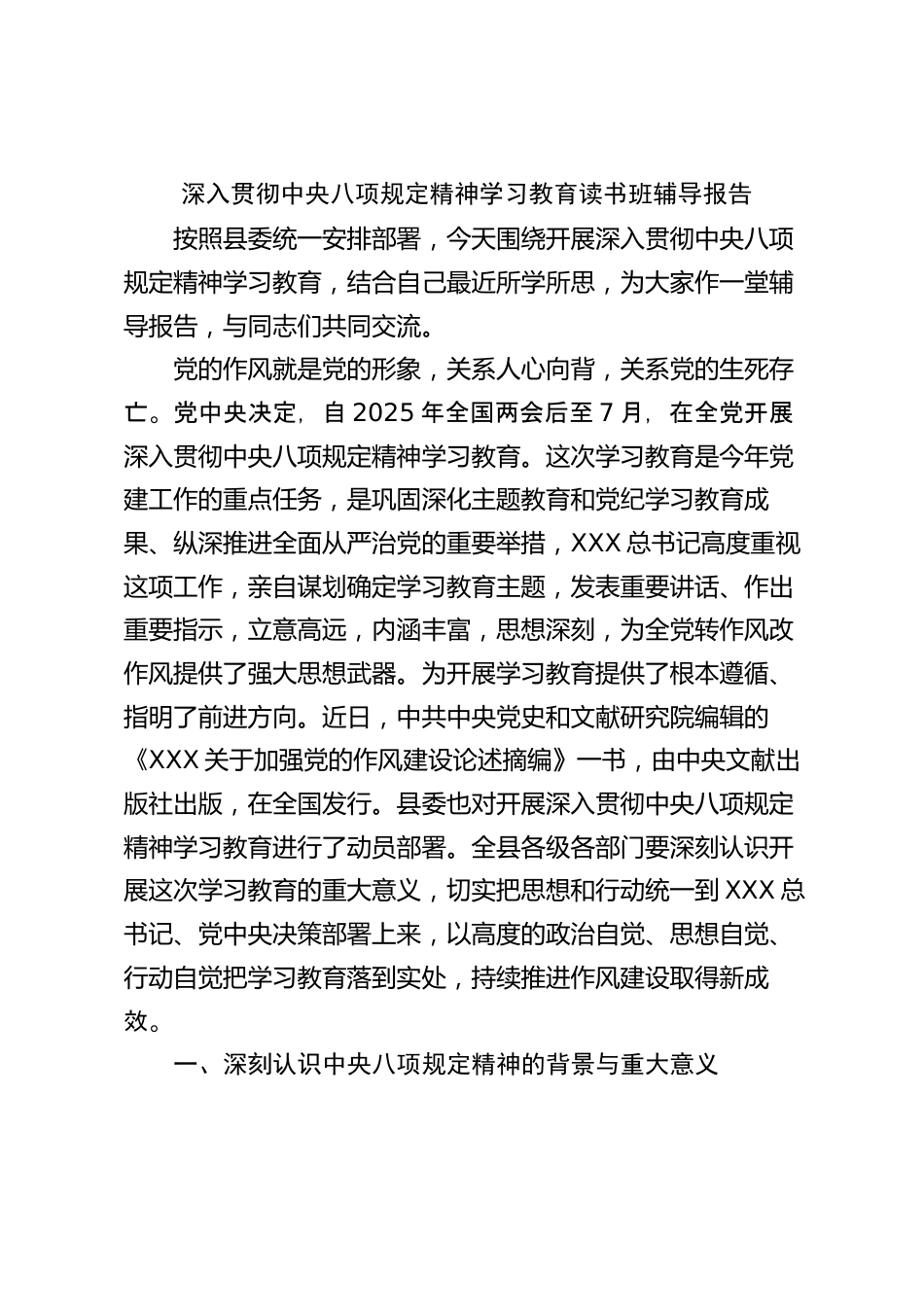 深入贯彻中央八项规定精神学习教育读书班辅导报告

按照县委统一安排部署，今天围绕开展深入贯彻中央八项规定精神学习教育，结合自己最近所学所思，为大家作一堂辅导报告，与同志们共同交流。

党的作风就是党的形象，关系人心向背，关系党的生死存亡。党中央决定，自 2025 年全国两会后至 7 月，在全党开展深入贯彻中央八项规定精神学习教育。这次学习教育是今年党建工作的重点任务，是巩固深化主题教育和党纪学习教育成果、纵深推进全面从严治党的重要举措，XXX 总书记高度重视这项工作，亲自谋划确定学习教育主题，发表重要讲话、作出重要指示，立意高远，内涵丰富，思想深刻，为全党转作风改作风提供了强大思想武器。为开展学习教育提供了根本遵循、指明了前进方向。近日，中共中央党史和文献研究院编辑的《XXX 关于加强党的作风建设论述摘编》一书，由中央文献出版社出版，在全国发行。县委也对开展深入贯彻中央八项规定精神学习教育进行了动员部署。全县各级各部门要深刻认识开展这次学习教育的重大意义，切实把思想和行动统一到 XXX 总书记、党中央决策部署上来，以高度的政治自觉、思想自觉、行动自觉把学习教育落到实处，持续推进作风建设取得新成效。

一、深刻认识中央八项规定精神的背景与重大意义